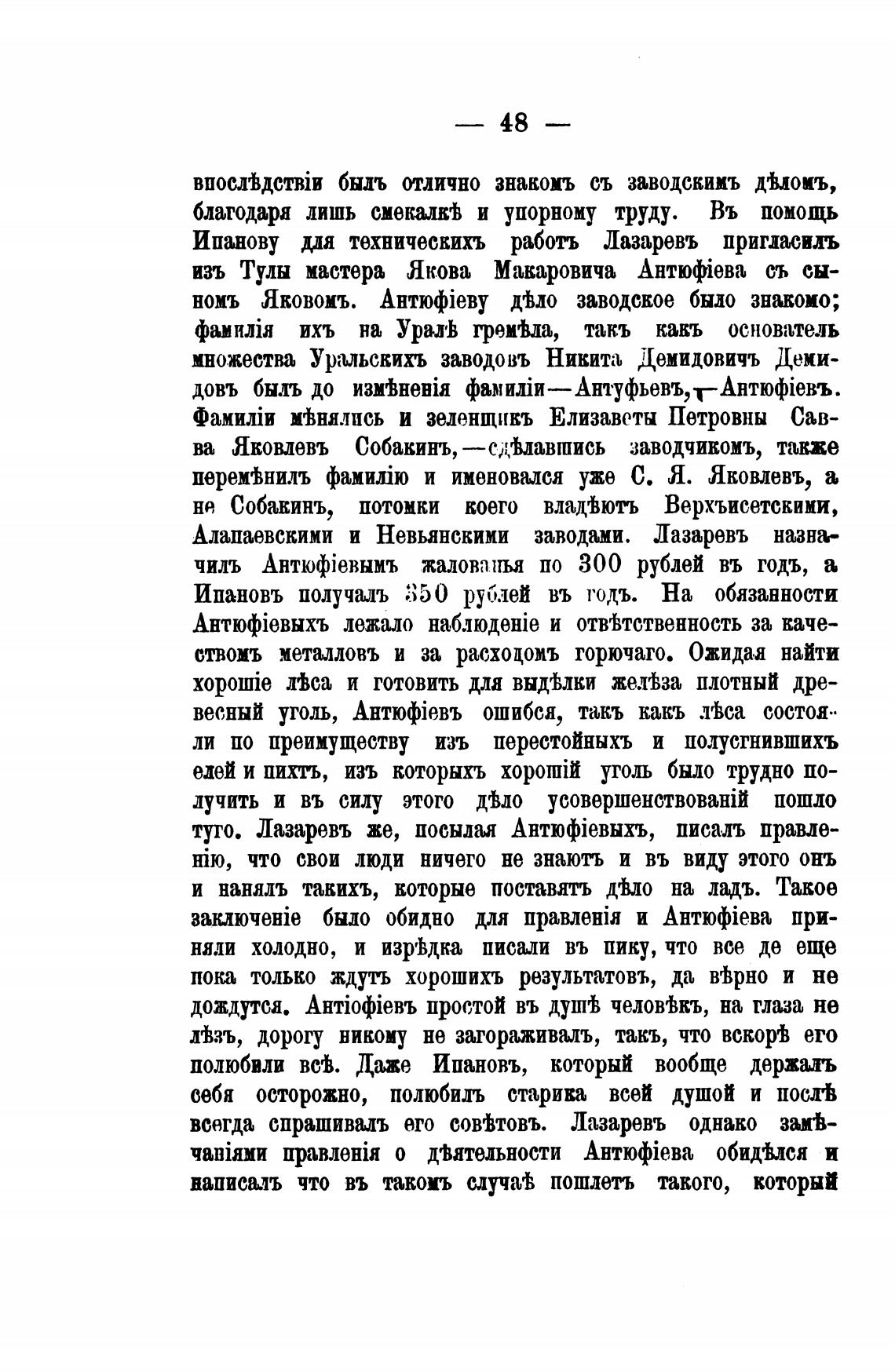 — 48 —

впослѣдствіи былъ отлично знакомъ съ заводскимъ дѣломъ, благодаря лишь смекалкѣ и упорному труду. Въ помощь Ипанову для техническихъ работъ Лазаревъ пригласилъ изъ Тулы мастера Якова Макаровича Антюфіева съ сыномъ Яковомъ. Антюфіеву дѣло заводское было знакомо; фамилія ихъ на Уралѣ гремѣла, такъ какъ основатель множества Уральскихъ заводовъ Никита Демидовичъ Демидовъ былъ до измѣненія фамиліи—Антуфьевъ,—Антюфіевъ. Фамиліи мѣнялись и зеленщикъ Елизаветы Петровны Савва Яковлевъ Собакинъ,—сдѣлавшись заводчикомъ, также перемѣнилъ фамилію и именовался уже С. Я. Яковлевъ, а не Собакинъ, потомки коего владѣютъ Верхъисетскими, Алапаевскими и Невьянскими заводами. Лазаревъ назначилъ Антюфіевымъ жалованья по 300 рублей въ годъ, а Ипановъ получалъ 350 рублей въ годъ. На обязанности Антюфіевыхъ лежало наблюденіе и отвѣтственность за качествомъ металловъ и за расходомъ горючаго. Ожидая найти хорошіе лѣса и готовить для выдѣлки желѣза плотный древесный уголь, Антюфіевъ ошибся, такъ какъ лѣса состояли по преимуществу изъ перестойныхъ и полусгнившихъ елей и пихтъ, изъ которыхъ хорошій уголь было трудно получить и въ силу этого дѣло усовершенствованій пошло туго. Лазаревъ же, посылая Антюфіевыхъ, писалъ правленію, что свои люди ничего не знаютъ и въ виду этого онъ и нанялъ такихъ, которые поставятъ дѣло на ладъ. Такое заключеніе было обидно для правленія и Антюфіева приняли холодно, и изрѣдка писали въ пику, что все де еще пока только ждутъ хорошихъ результатовъ, да вѣрно и не дождутся. Антіофіевъ простой въ душѣ человѣкъ, на глаза не лѣзъ, дорогу никому не загораживалъ, такъ, что вскорѣ его полюбили всѣ. Даже Ипановъ, который вообще держалъ себя осторожно, полюбилъ старика всей душой и послѣ всегда спрашивалъ его совѣтовъ. Лазаревъ однако замѣчаніями правленія о дѣятельности Антюфіева обидѣлся и написалъ что въ такомъ случаѣ пошлетъ такого, который